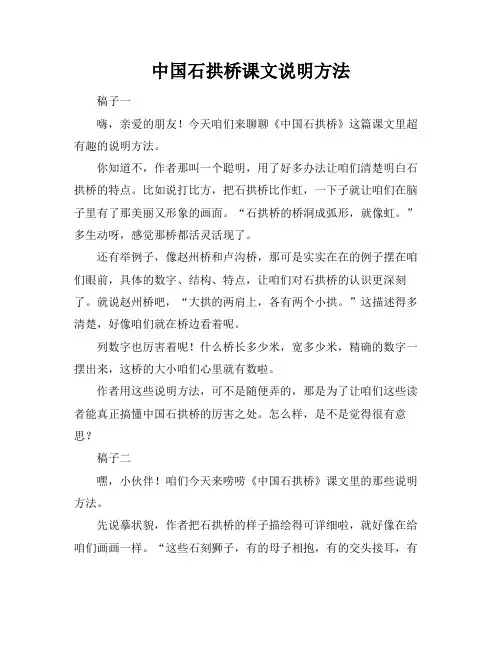 中国石拱桥课文说明方法

稿子一

嗨，亲爱的朋友！今天咱们来聊聊《中国石拱桥》这篇课文里超有趣的说明方法。

你知道不，作者那叫一个聪明，用了好多办法让咱们清楚明白石拱桥的特点。比如说打比方，把石拱桥比作虹，一下子就让咱们在脑子里有了那美丽又形象的画面。“石拱桥的桥洞成弧形，就像虹。”多生动呀，感觉那桥都活灵活现了。

还有举例子，像赵州桥和卢沟桥，那可是实实在在的例子摆在咱们眼前，具体的数字、结构、特点，让咱们对石拱桥的认识更深刻了。就说赵州桥吧，“大拱的两肩上，各有两个小拱。”这描述得多清楚，好像咱们就在桥边看着呢。

列数字也厉害着呢！什么桥长多少米，宽多少米，精确的数字一摆出来，这桥的大小咱们心里就有数啦。

作者用这些说明方法，可不是随便弄的，那是为了让咱们这些读者能真正搞懂中国石拱桥的厉害之处。怎么样，是不是觉得很有意思？

稿子二

嘿，小伙伴！咱们今天来唠唠《中国石拱桥》课文里的那些说明方法。

先说摹状貌，作者把石拱桥的样子描绘得可详细啦，就好像在给咱们画画一样。“这些石刻狮子，有的母子相抱，有的交头接耳，有